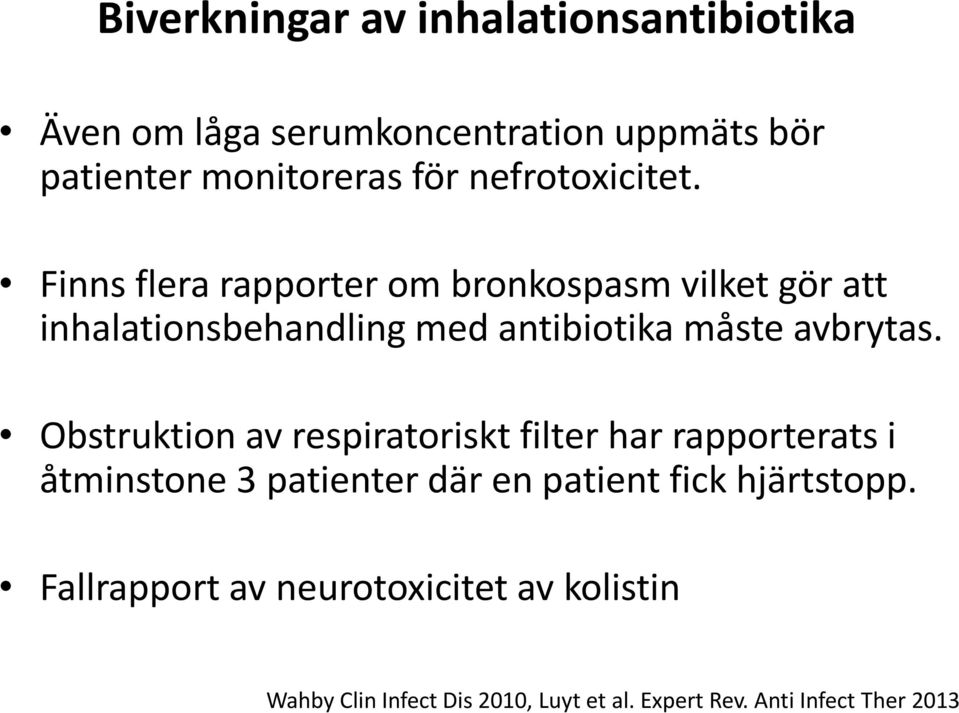 Biverkningar av inhalationsantibiotika

• Även om låga serumkoncentration uppmäts bör patienter monitoreras för nefrotoxicitet.

• Finns flera rapporter om bronkospasm vilket gör att inhalationsbehandling med antibiotika måste avbrytas.

• Obstruktion av respiratoriskt filter har rapporterats i åtminstone 3 patienter där en patient fick hjärtstopp.

• Fallrapport av neurotoxicitet av kolistin

Wahby Clin Infect Dis 2010, Luyt et al. Expert Rev. Anti Infect Ther 2013